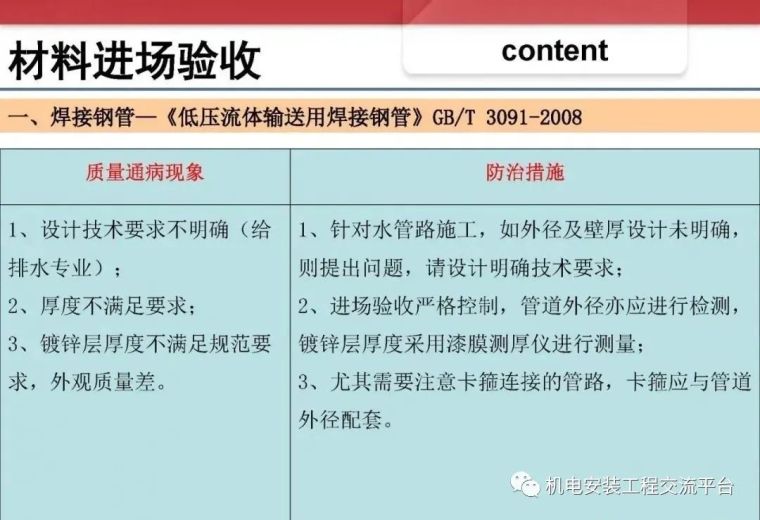 材料进场验收

content

一、焊接钢管—《低压流体输送用焊接钢管》GB/T 3091-2008

| 质量通病现象 | 防治措施 |
|---|---|
| 1、设计技术要求不明确（给排水专业）；<br>2、厚度不满足要求；<br>3、镀锌层厚度不满足规范要求，外观质量差。 | 1、针对水管路施工，如外径及壁厚设计未明确，则提出问题，请设计明确技术要求；<br>2、进场验收严格控制，管道外径亦应进行检测，镀锌层厚度采用漆膜测厚仪进行测量；<br>3、尤其需要注意卡箍连接的管路，卡箍应与管道外径配套。 |

机电安装工程交流平台